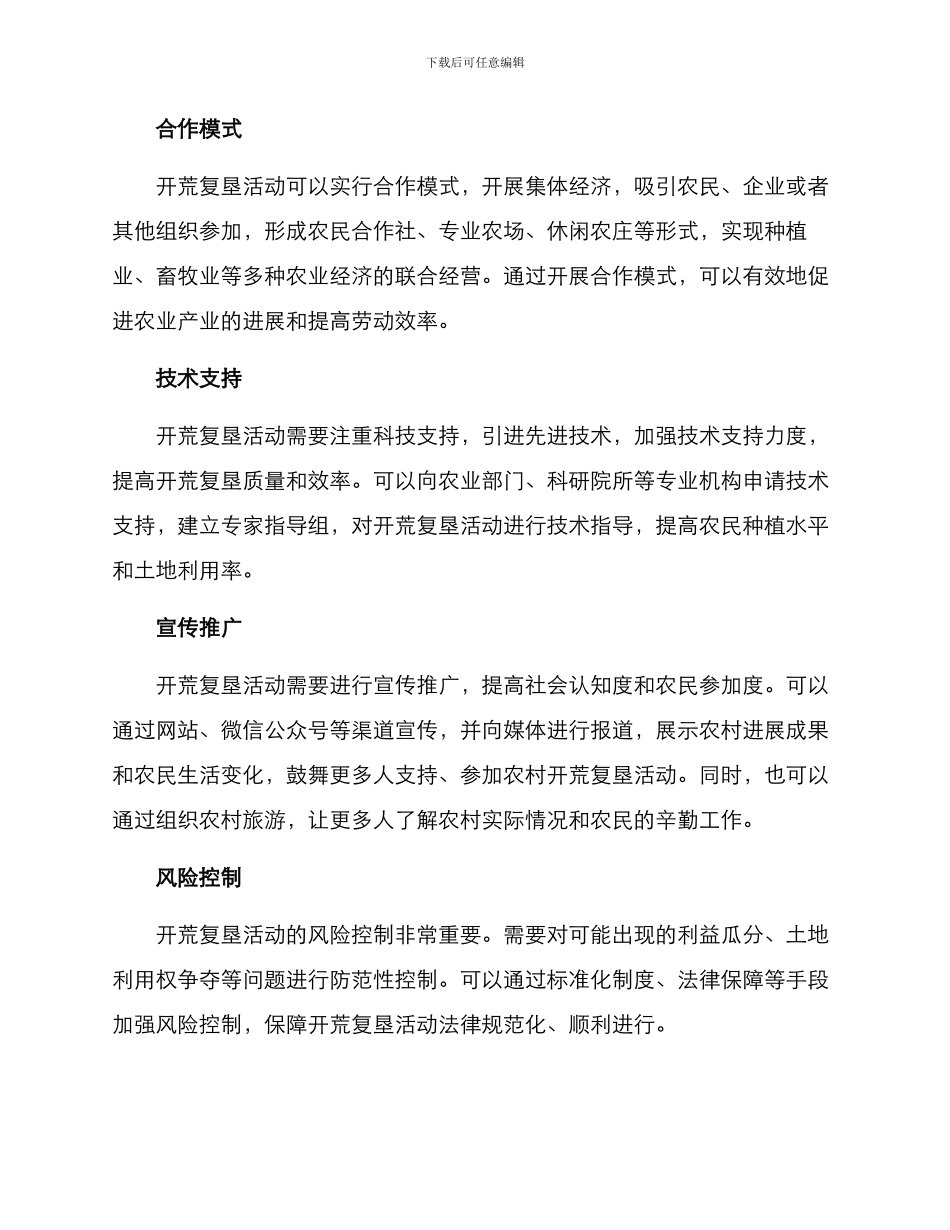 下载后可任意编辑

合作模式

开荒复垦活动可以实行合作模式，开展集体经济，吸引农民、企业或者其他组织参加，形成农民合作社、专业农场、休闲农庄等形式，实现种植业、畜牧业等多种农业经济的联合经营。通过开展合作模式，可以有效地促进农业产业的进展和提高劳动效率。

技术支持

开荒复垦活动需要注重科技支持，引进先进技术，加强技术支持力度，提高开荒复垦质量和效率。可以向农业部门、科研院所等专业机构申请技术支持，建立专家指导组，对开荒复垦活动进行技术指导，提高农民种植水平和土地利用率。

宣传推广

开荒复垦活动需要进行宣传推广，提高社会认知度和农民参加度。可以通过网站、微信公众号等渠道宣传，并向媒体进行报道，展示农村进展成果和农民生活变化，鼓舞更多人支持、参加农村开荒复垦活动。同时，也可以通过组织农村旅游，让更多人了解农村实际情况和农民的辛勤工作。

风险控制

开荒复垦活动的风险控制非常重要。需要对可能出现的利益瓜分、土地利用权争夺等问题进行防范性控制。可以通过标准化制度、法律保障等手段加强风险控制，保障开荒复垦活动法律规范化、顺利进行。